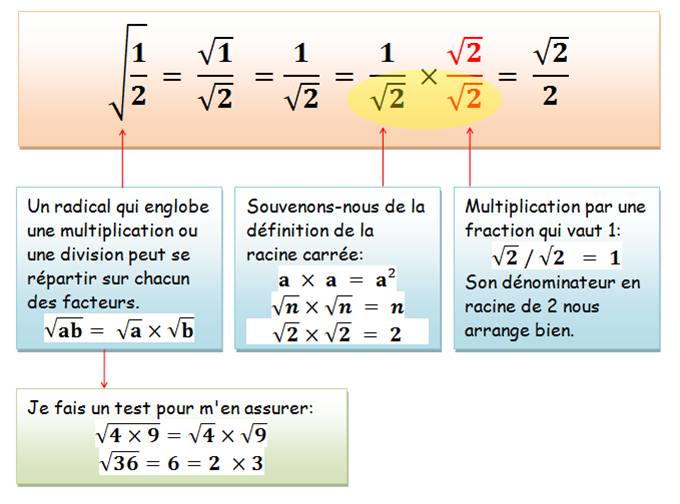 $\sqrt{\frac{1}{2}} = \frac{\sqrt{1}}{\sqrt{2}} = \frac{1}{\sqrt{2}} = \frac{1}{\sqrt{2}} \times \frac{\sqrt{2}}{\sqrt{2}} = \frac{\sqrt{2}}{2}$

Un radical qui englobe une multiplication ou une division peut se répartir sur chacun des facteurs.
$\sqrt{ab} = \sqrt{a} \times \sqrt{b}$

Souvenons-nous de la définition de la racine carrée:
$a \times a = a^2$
$\sqrt{n} \times \sqrt{n} = n$
$\sqrt{2} \times \sqrt{2} = 2$

Multiplication par une fraction qui vaut 1:
$\sqrt{2} / \sqrt{2} = 1$
Son dénominateur en racine de 2 nous arrange bien.

Je fais un test pour m'en assurer:
$\sqrt{4 \times 9} = \sqrt{4} \times \sqrt{9}$
$\sqrt{36} = 6 = 2 \times 3$